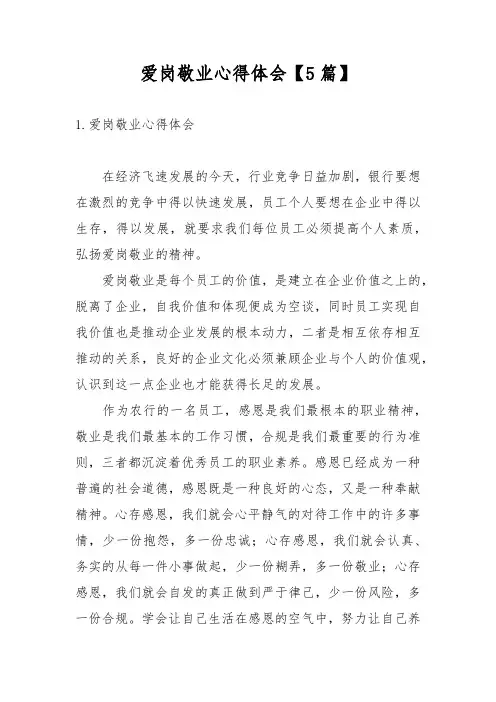 爱岗敬业心得体会【5篇】

1.爱岗敬业心得体会

在经济飞速发展的今天，行业竞争日益加剧，银行要想在激烈的竞争中得以快速发展，员工个人要想在企业中得以生存，得以发展，就要求我们每位员工必须提高个人素质，弘扬爱岗敬业的精神。

爱岗敬业是每个员工的价值，是建立在企业价值之上的，脱离了企业，自我价值和体现便成为空谈，同时员工实现自我价值也是推动企业发展的根本动力，二者是相互依存相互推动的关系，良好的企业文化必须兼顾企业与个人的价值观，认识到这一点企业也才能获得长足的发展。

作为农行的一名员工，感恩是我们最根本的职业精神，敬业是我们最基本的工作习惯，合规是我们最重要的行为准则，三者都沉淀着优秀员工的职业素养。感恩已经成为一种普遍的社会道德，感恩既是一种良好的心态，又是一种奉献精神。心存感恩，我们就会心平静气的对待工作中的许多事情，少一份抱怨，多一份忠诚；心存感恩，我们就会认真、务实的从每一件小事做起，少一份糊弄，多一份敬业；心存感恩，我们就会自发的真正做到严于律己，少一份风险，多一份合规。学会让自己生活在感恩的空气中，努力让自己养